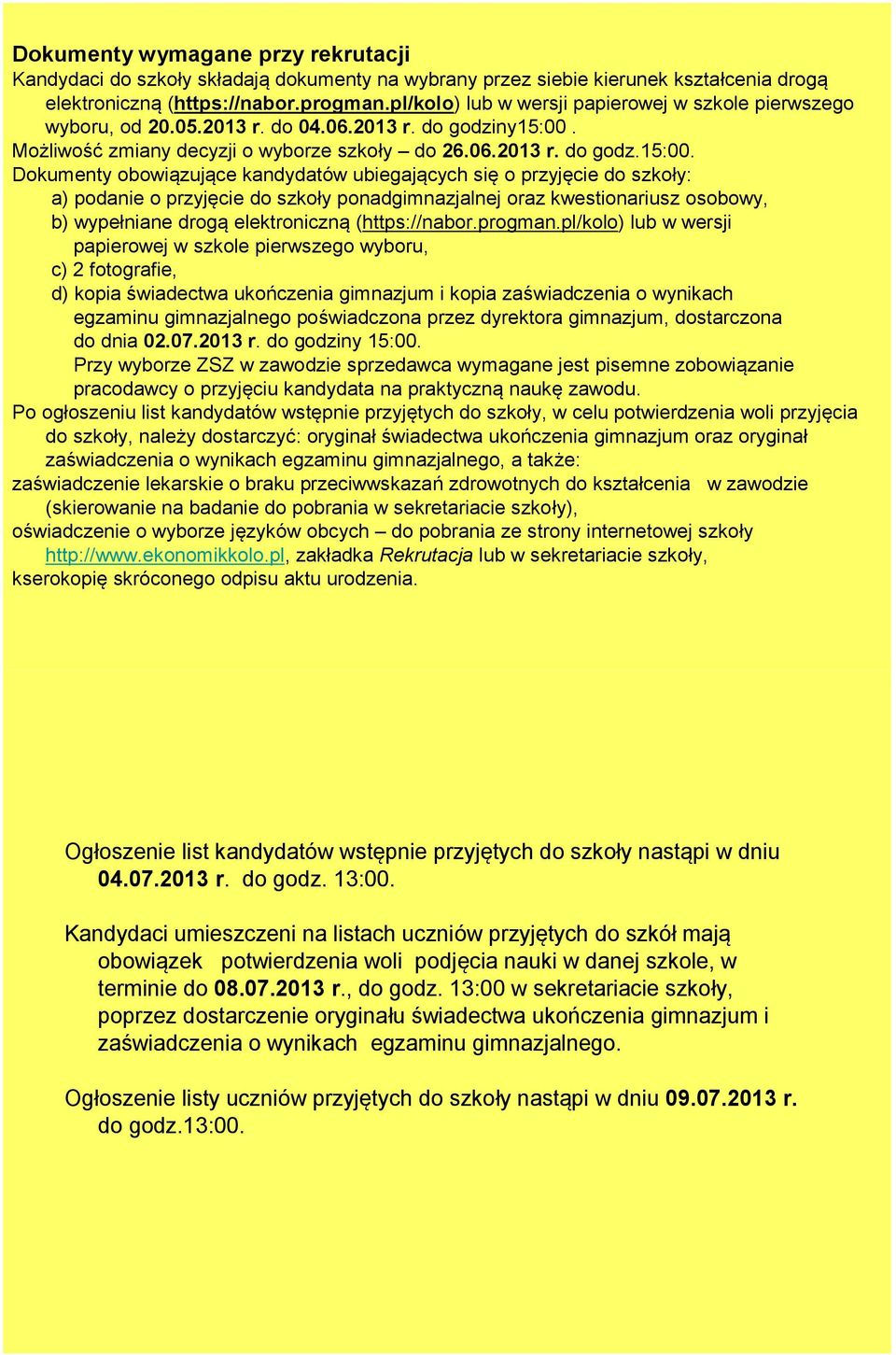 Dokumenty wymagane przy rekrutacji
Kandydaci do szkoły składają dokumenty na wybrany przez siebie kierunek kształcenia drogą elektroniczną (https://nabor.progman.pl/kolo) lub w wersji papierowej w szkole pierwszego wyboru, od 20.05.2013 r. do 04.06.2013 r. do godziny15:00 .
Możliwość zmiany decyzji o wyborze szkoły – do 26.06.2013 r. do godz.15:00.
Dokumenty obowiązujące kandydatów ubiegających się o przyjęcie do szkoły:
a) podanie o przyjęcie do szkoły ponadgimnazjalnej oraz kwestionariusz osobowy,
b) wypełniane drogą elektroniczną (https://nabor.progman.pl/kolo) lub w wersji papierowej w szkole pierwszego wyboru,
c) 2 fotografie,
d) kopia świadectwa ukończenia gimnazjum i kopia zaświadczenia o wynikach egzaminu gimnazjalnego poświadczona przez dyrektora gimnazjum, dostarczona do dnia 02.07.2013 r. do godziny 15:00.
Przy wyborze ZSZ w zawodzie sprzedawca wymagane jest pisemne zobowiązanie pracodawcy o przyjęciu kandydata na praktyczną naukę zawodu.
Po ogłoszeniu list kandydatów wstępnie przyjętych do szkoły, w celu potwierdzenia woli przyjęcia do szkoły, należy dostarczyć: oryginał świadectwa ukończenia gimnazjum oraz oryginał zaświadczenia o wynikach egzaminu gimnazjalnego, a także:
zaświadczenie lekarskie o braku przeciwwskazań zdrowotnych do kształcenia w zawodzie (skierowanie na badanie do pobrania w sekretariacie szkoły),
oświadczenie o wyborze języków obcych – do pobrania ze strony internetowej szkoły http://www.ekonomikkolo.pl, zakładka Rekrutacja lub w sekretariacie szkoły,
kserokopię skróconego odpisu aktu urodzenia.

Ogłoszenie list kandydatów wstępnie przyjętych do szkoły nastąpi w dniu 04.07.2013 r. do godz. 13:00.

Kandydaci umieszczeni na listach uczniów przyjętych do szkół mają obowiązek potwierdzenia woli podjęcia nauki w danej szkole, w terminie do 08.07.2013 r., do godz. 13:00 w sekretariacie szkoły, poprzez dostarczenie oryginału świadectwa ukończenia gimnazjum i zaświadczenia o wynikach egzaminu gimnazjalnego.

Ogłoszenie listy uczniów przyjętych do szkoły nastąpi w dniu 09.07.2013 r. do godz.13:00.